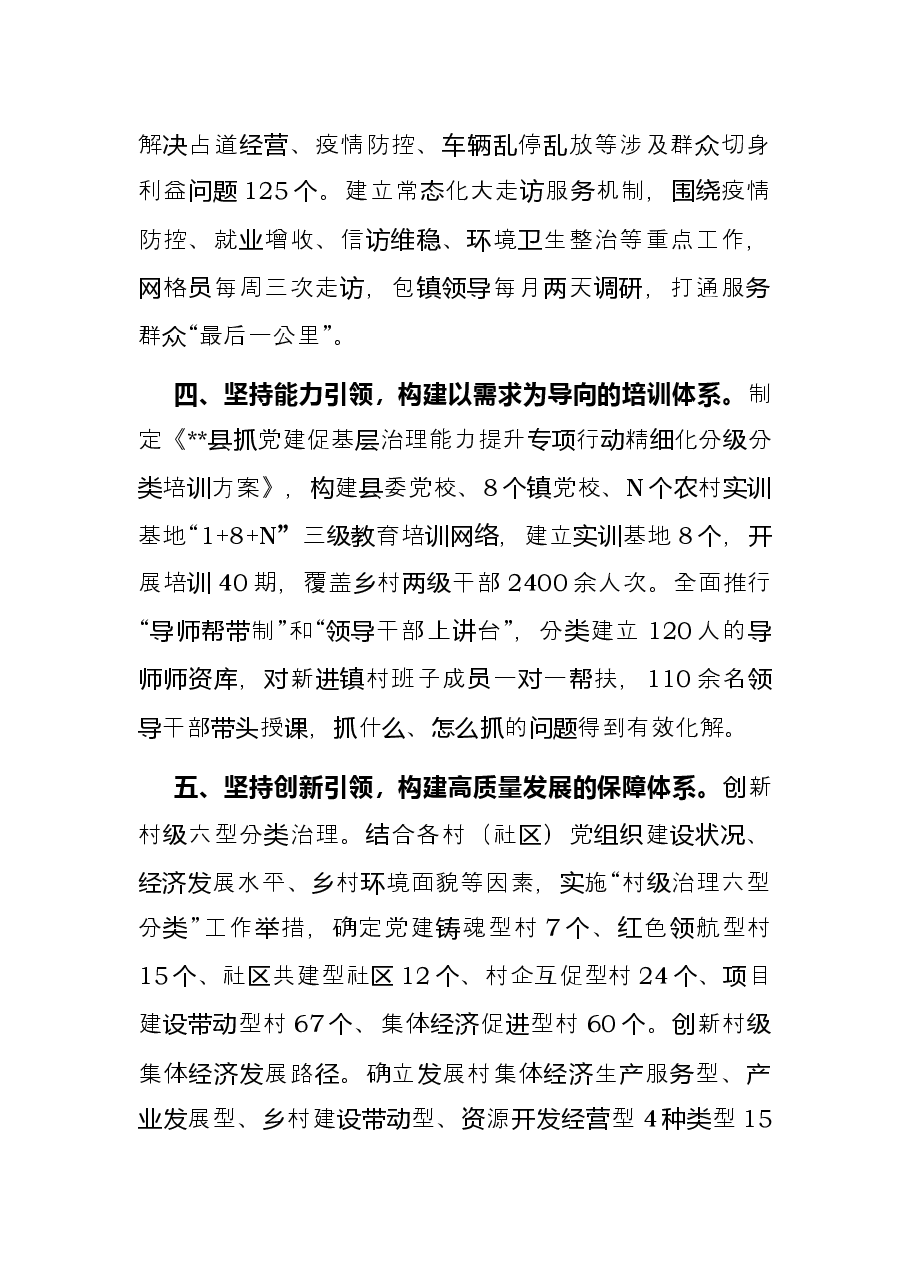 解决占道经营、疫情防控、车辆乱停乱放等涉及群众切身利益问题125个。建立常态化大走访服务机制，围绕疫情防控、就业增收、信访维稳、环境卫生整治等重点工作，网格员每周三次走访，包镇领导每月两天调研，打通服务群众“最后一公里”。

四、坚持能力引领，构建以需求为导向的培训体系。制定《**县抓党建促基层治理能力提升专项行动精细化分级分类培训方案》，构建县委党校、8个镇党校、N个农村实训基地“1+8+N”三级教育培训网络，建立实训基地8个，开展培训40期，覆盖乡村两级干部2400余人次。全面推行“导师帮带制”和“领导干部上讲台”，分类建立120人的导师师资库，对新进镇村班子成员一对一帮扶，110余名领导干部带头授课，抓什么、怎么抓的问题得到有效化解。

五、坚持创新引领，构建高质量发展的保障体系。创新村级六型分类治理。结合各村（社区）党组织建设状况、经济发展水平、乡村环境面貌等因素，实施“村级治理六型分类”工作举措，确定党建铸魂型村7个、红色领航型村15个、社区共建型社区12个、村企互促型村24个、项目建设带动型村67个、集体经济促进型村60个。创新村级集体经济发展路径。确立发展村集体经济生产服务型、产业发展型、乡村建设带动型、资源开发经营型4种类型15